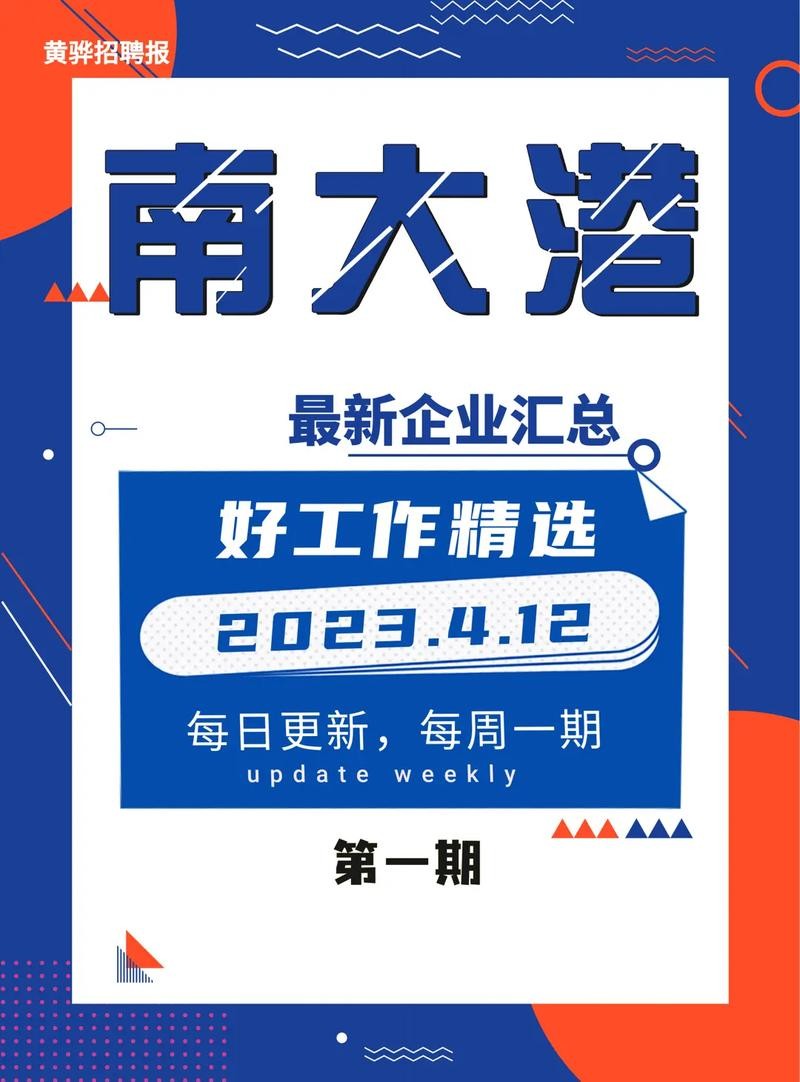 黄骅招聘报

南大港

最新企业汇总

好工作精选

2023.4.12

每日更新，每周一期
update weekly

第一期